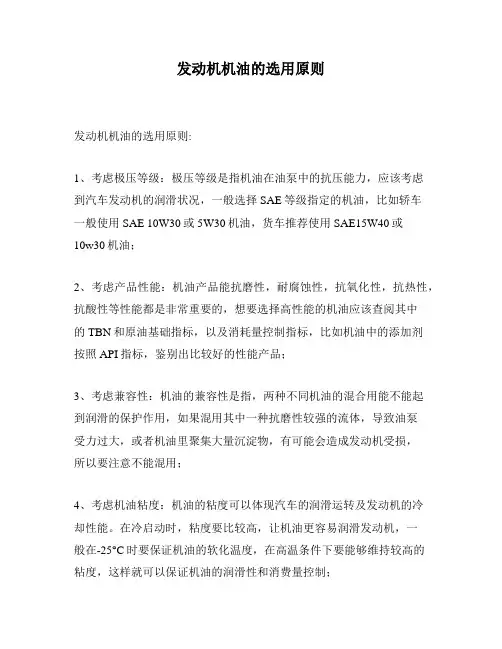 发动机机油的选用原则

发动机机油的选用原则:

1、考虑极压等级：极压等级是指机油在油泵中的抗压能力，应该考虑到汽车发动机的润滑状况，一般选择 SAE 等级指定的机油，比如轿车一般使用 SAE 10W30 或 5W30 机油，货车推荐使用 SAE15W40 或 10w30 机油；

2、考虑产品性能：机油产品能抗磨性，耐腐蚀性，抗氧化性，抗热性，抗酸性等性能都是非常重要的，想要选择高性能的机油应该查阅其中的 TBN 和原油基础指标，以及消耗量控制指标，比如机油中的添加剂按照 API 指标，鉴别出比较好的性能产品；

3、考虑兼容性：机油的兼容性是指，两种不同机油的混合用能不能起到润滑的保护作用，如果混用其中一种抗磨性较强的流体，导致油泵受力过大，或者机油里聚集大量沉淀物，有可能会造成发动机受损，所以要注意不能混用；

4、考虑机油粘度：机油的粘度可以体现汽车的润滑运转及发动机的冷却性能。在冷启动时，粘度要比较高，让机油更容易润滑发动机，一般在-25°C 时要保证机油的软化温度，在高温条件下要能够维持较高的粘度，这样就可以保证机油的润滑性和消费量控制；